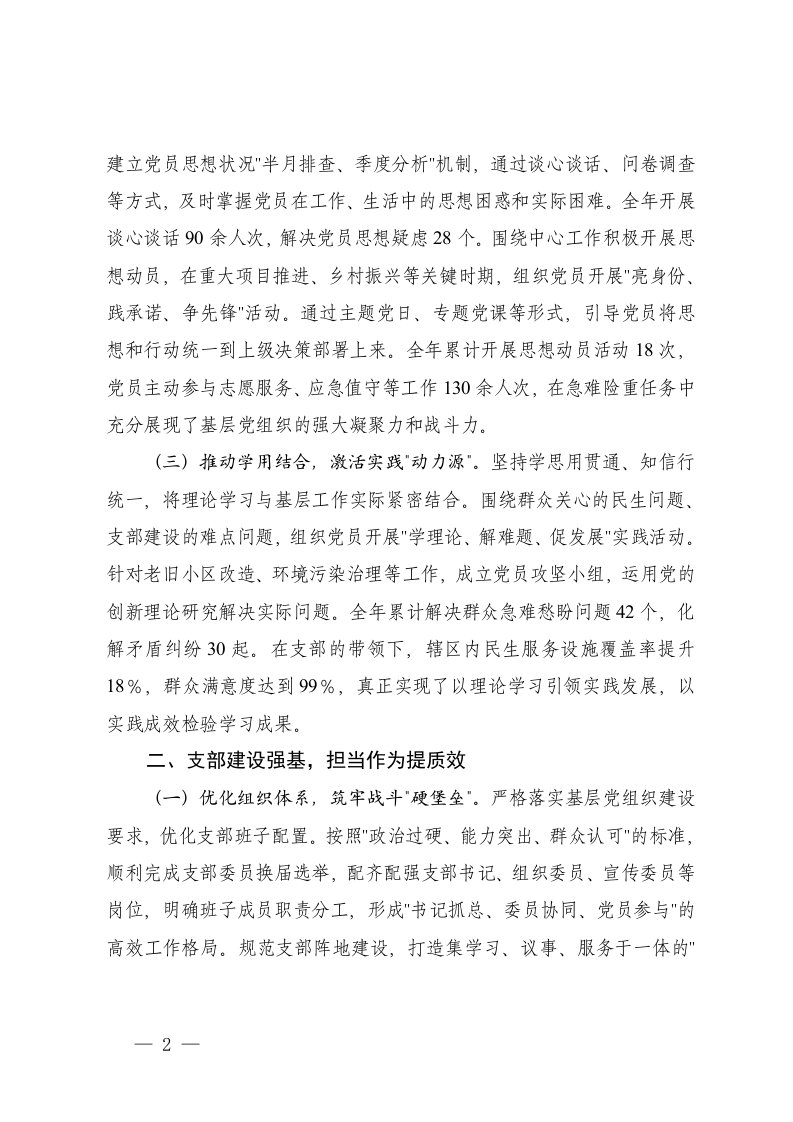 建立党员思想状况"半月排查、季度分析"机制，通过谈心谈话、问卷调查等方式，及时掌握党员在工作、生活中的思想困惑和实际困难。全年开展谈心谈话 90 余人次，解决党员思想疑虑 28 个。围绕中心工作积极开展思想动员，在重大项目推进、乡村振兴等关键时期，组织党员开展"亮身份、践承诺、争先锋"活动。通过主题党日、专题党课等形式，引导党员将思想和行动统一到上级决策部署上来。全年累计开展思想动员活动 18 次，党员主动参与志愿服务、应急值守等工作 130 余人次，在急难险重任务中充分展现了基层党组织的强大凝聚力和战斗力。

（三）推动学用结合，激活实践"动力源"。坚持学思用贯通、知信行统一，将理论学习与基层工作实际紧密结合。围绕群众关心的民生问题、支部建设的难点问题，组织党员开展"学理论、解难题、促发展"实践活动。针对老旧小区改造、环境污染治理等工作，成立党员攻坚小组，运用党的创新理论研究解决实际问题。全年累计解决群众急难愁盼问题 42 个，化解矛盾纠纷 30 起。在支部的带领下，辖区内民生服务设施覆盖率提升 18%，群众满意度达到 99%，真正实现了以理论学习引领实践发展，以实践成效检验学习成果。

二、支部建设强基，担当作为提质效

（一）优化组织体系，筑牢战斗"硬堡垒"。严格落实基层党组织建设要求，优化支部班子配置。按照"政治过硬、能力突出、群众认可"的标准，顺利完成支部委员换届选举，配齐配强支部书记、组织委员、宣传委员等岗位，明确班子成员职责分工，形成"书记抓总、委员协同、党员参与"的高效工作格局。规范支部阵地建设，打造集学习、议事、服务于一体的"

— 2 —